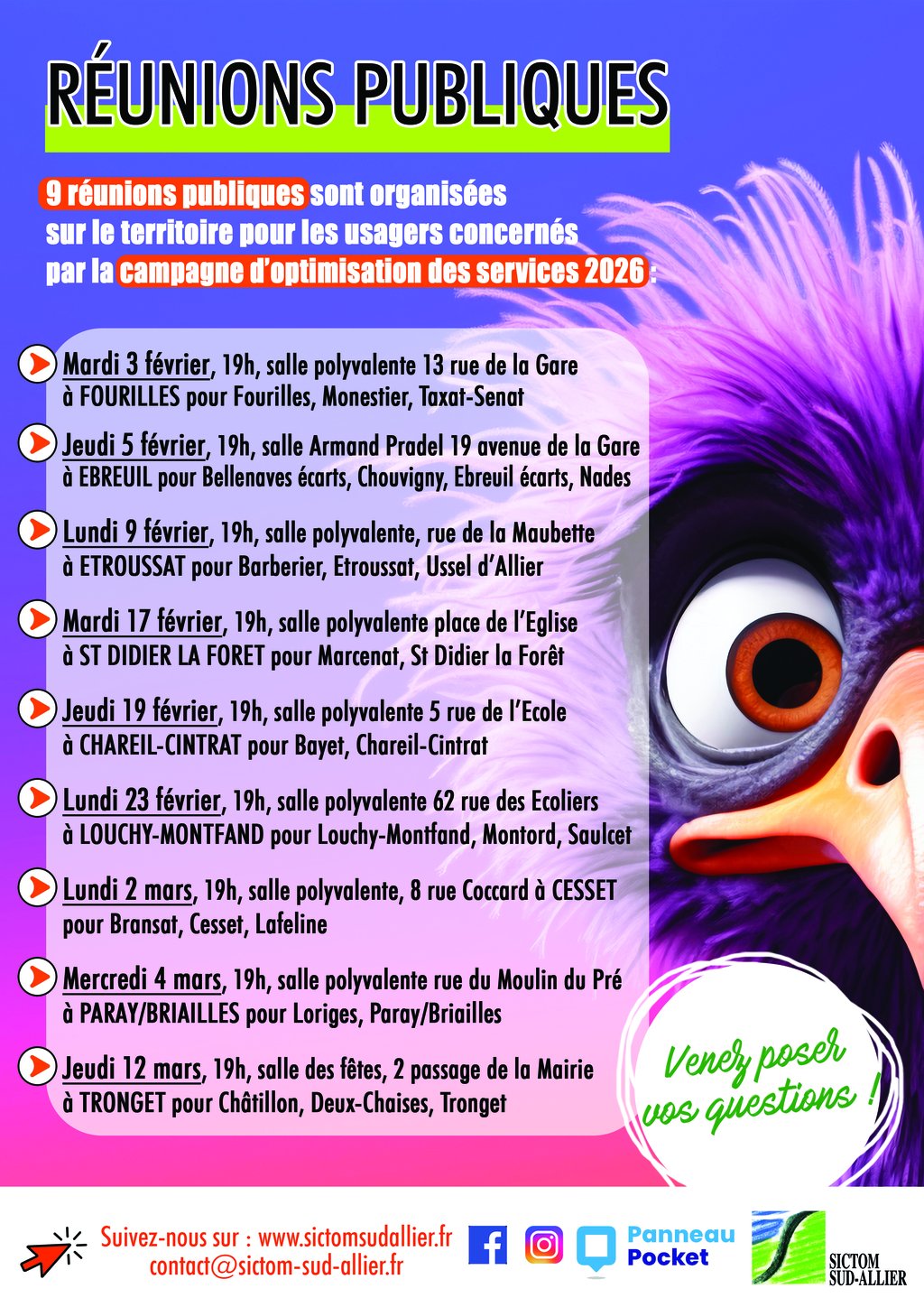 RÉUNIONS PUBLIQUES

9 réunions publiques sont organisées sur le territoire pour les usagers concernés par la campagne d'optimisation des services 2026 :

Mardi 3 février, 19h, salle polyvalente 13 rue de la Gare à FOURILLES pour Fourilles, Monestier, Taxat-Senat

Jeudi 5 février, 19h, salle Armand Pradel 19 avenue de la Gare à EBREUIL pour Bellenaves écarts, Chouvigny, Ebreuil écarts, Nades

Lundi 9 février, 19h, salle polyvalente, rue de la Maubette à ETROUSSAT pour Barberier, Etroussat, Ussel d'Allier

Mardi 17 février, 19h, salle polyvalente place de l'Eglise à ST DIDIER LA FORET pour Marcenat, St Didier la Forêt

Jeudi 19 février, 19h, salle polyvalente 5 rue de l'Ecole à CHAREIL-CINTRAT pour Bayet, Chareil-Cintrat

Lundi 23 février, 19h, salle polyvalente 62 rue des Ecoliers à LOUCHY-MONTFAND pour Louchy-Montfand, Montord, Saulcet

Lundi 2 mars, 19h, salle polyvalente, 8 rue Coccard à CESSET pour Bransat, Cesset, Lafeline

Mercredi 4 mars, 19h, salle polyvalente rue du Moulin du Pré à PARAY/BRIAILLES pour Loriges, Paray/Briailles

Jeudi 12 mars, 19h, salle des fêtes, 2 passage de la Mairie à TRONGET pour Châtillon, Deux-Chaises, Tronget

Venez poser vos questions !

Suivez-nous sur : www.sictomsudallier.fr
contact@sictom-sud-allier.fr

Panneau Pocket

SICTOM SUD-ALLIER